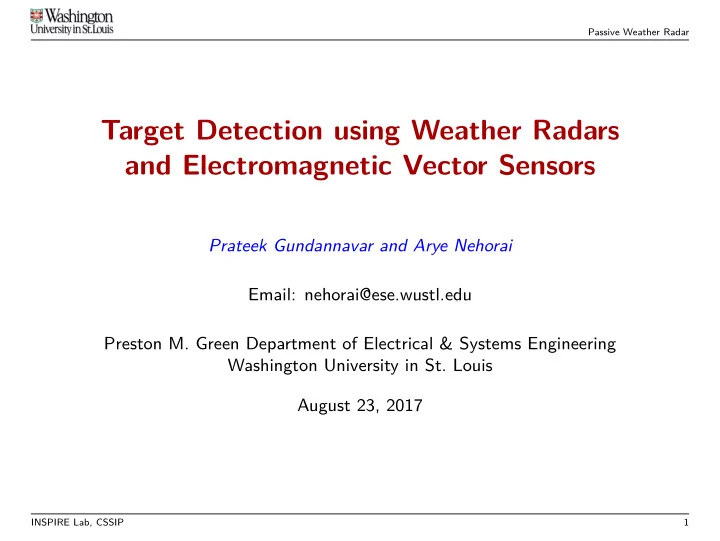 Washington University in St. Louis

Passive Weather Radar

Target Detection using Weather Radars and Electromagnetic Vector Sensors

Prateek Gundannavar and Arye Nehorai

Email: nehorai@ese.wustl.edu

Preston M. Green Department of Electrical & Systems Engineering
Washington University in St. Louis

August 23, 2017

INSPIRE Lab, CSSIP

1